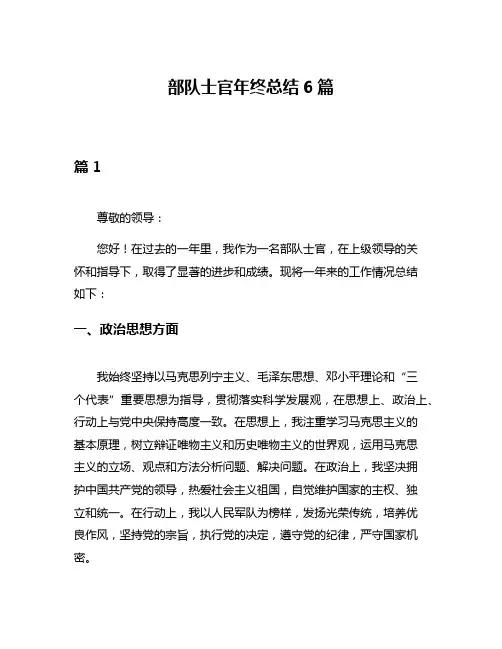 部队士官年终总结 6 篇

篇 1

尊敬的领导：

您好！在过去的一年里，我作为一名部队士官，在上级领导的关怀和指导下，取得了显著的进步和成绩。现将一年来的工作情况总结如下：

一、政治思想方面

我始终坚持以马克思列宁主义、毛泽东思想、邓小平理论和“三个代表”重要思想为指导，贯彻落实科学发展观，在思想上、政治上、行动上与党中央保持高度一致。在思想上，我注重学习马克思主义的基本原理，树立辩证唯物主义和历史唯物主义的世界观，运用马克思主义的立场、观点和方法分析问题、解决问题。在政治上，我坚决拥护中国共产党的领导，热爱社会主义祖国，自觉维护国家的主权、独立和统一。在行动上，我以人民军队为榜样，发扬光荣传统，培养优良作风，坚持党的宗旨，执行党的决定，遵守党的纪律，严守国家机密。